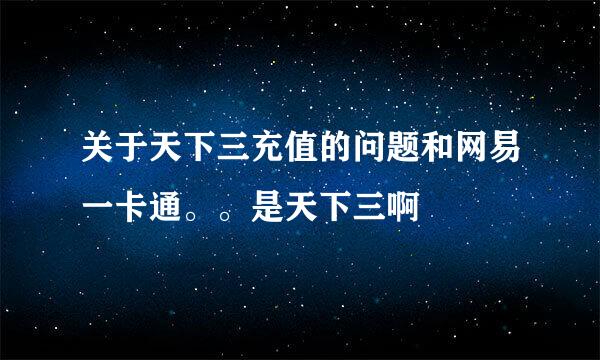 关于天下三充值的问题和网易一卡通。。是天下三啊